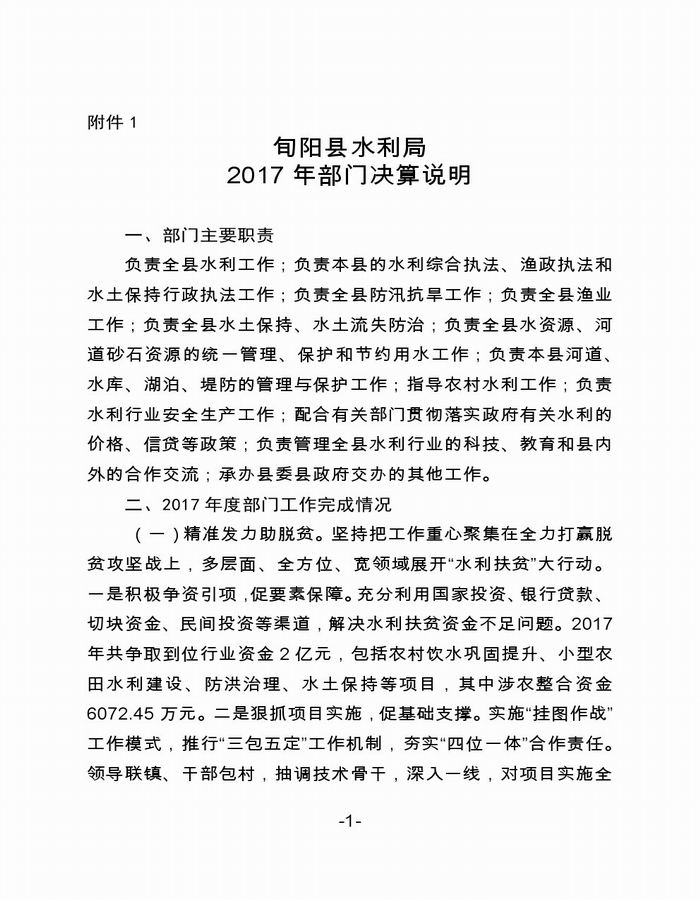 附件 1

旬阳县水利局
2017 年部门决算说明

一、部门主要职责

负责全县水利工作；负责本县的水利综合执法、渔政执法和水土保持行政执法工作；负责全县防汛抗旱工作；负责全县渔业工作；负责全县水土保持、水土流失防治；负责全县水资源、河道砂石资源的统一管理、保护和节约用水工作；负责本县河道、水库、湖泊、堤防的管理与保护工作；指导农村水利工作；负责水利行业安全生产工作；配合有关部门贯彻落实政府有关水利的价格、信贷等政策；负责管理全县水利行业的科技、教育和县内外的合作交流；承办县委县政府交办的其他工作。

二、2017 年度部门工作完成情况

（一）精准发力助脱贫。坚持把工作重心聚集在全力打赢脱贫攻坚战上，多层面、全方位、宽领域展开“水利扶贫”大行动。一是积极争资引项，促要素保障。充分利用国家投资、银行贷款、切块资金、民间投资等渠道，解决水利扶贫资金不足问题。2017 年共争取到位行业资金 2 亿元，包括农村饮水巩固提升、小型农田水利建设、防洪治理、水土保持等项目，其中涉农整合资金 6072.45 万元。二是狠抓项目实施，促基础支撑。实施“挂图作战”工作模式，推行“三包五定”工作机制，夯实“四位一体”合作责任。领导联镇、干部包村，抽调技术骨干，深入一线，对项目实施全

-1-